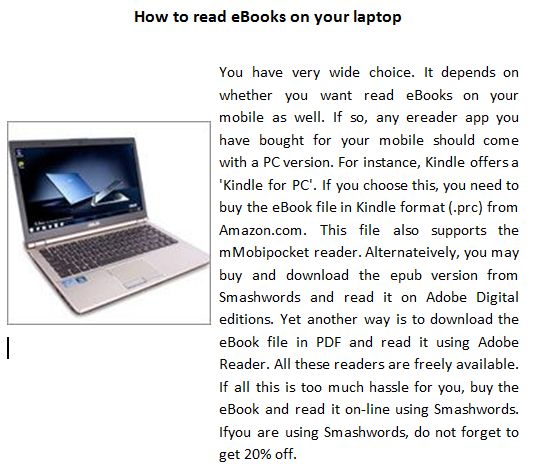 How to read eBooks on your laptop

You have very wide choice. It depends on whether you want read eBooks on your mobile as well. If so, any ereader app you have bought for your mobile should come with a PC version. For instance, Kindle offers a 'Kindle for PC'. If you choose this, you need to buy the eBook file in Kindle format (.prc) from Amazon.com. This file also supports the mMobipocket reader. Alternateively, you may buy and download the epub version from Smashwords and read it on Adobe Digital editions. Yet another way is to download the eBook file in PDF and read it using Adobe Reader. All these readers are freely available. If all this is too much hassle for you, buy the eBook and read it on-line using Smashwords. Ifyou are using Smashwords, do not forget to get 20% off.